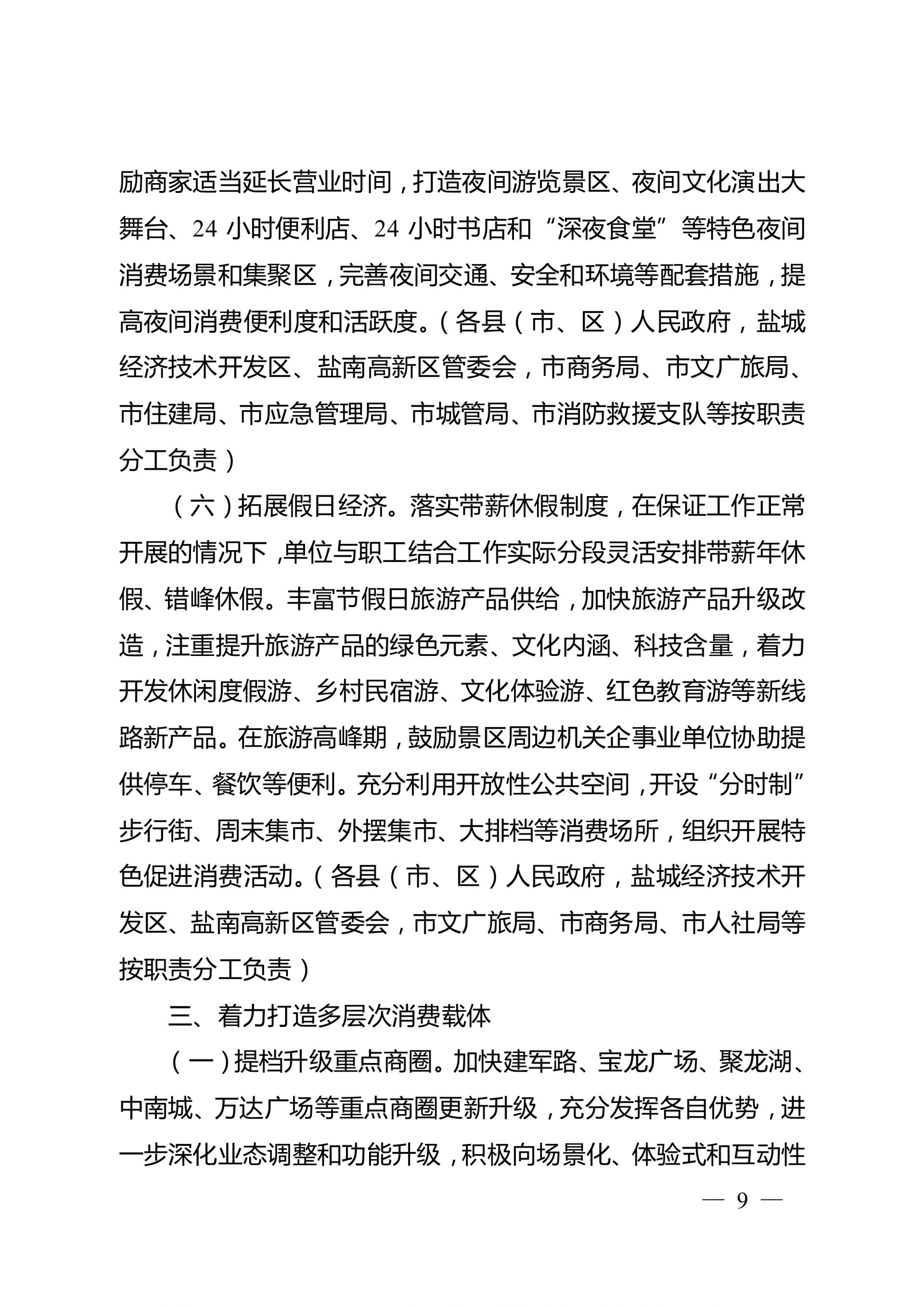 励商家适当延长营业时间，打造夜间游览景区、夜间文化演出大舞台、24 小时便利店、24 小时书店和“深夜食堂”等特色夜间消费场景和集聚区，完善夜间交通、安全和环境等配套措施，提高夜间消费便利度和活跃度。（各县（市、区）人民政府，盐城经济技术开发区、盐南高新区管委会，市商务局、市文广旅局、市住建局、市应急管理局、市城管局、市消防救援支队等按职责分工负责）

（六）拓展假日经济。落实带薪休假制度，在保证工作正常开展的情况下，单位与职工结合工作实际分段灵活安排带薪年休假、错峰休假。丰富节假日旅游产品供给，加快旅游产品升级改造，注重提升旅游产品的绿色元素、文化内涵、科技含量，着力开发休闲度假游、乡村民宿游、文化体验游、红色教育游等新线路新产品。在旅游高峰期，鼓励景区周边机关企事业单位协助提供停车、餐饮等便利。充分利用开放性公共空间，开设“分时制”步行街、周末集市、外摆集市、大排档等消费场所，组织开展特色促进消费活动。（各县（市、区）人民政府，盐城经济技术开发区、盐南高新区管委会，市文广旅局、市商务局、市人社局等按职责分工负责）

三、着力打造多层次消费载体

（一）提档升级重点商圈。加快建军路、宝龙广场、聚龙湖、中南城、万达广场等重点商圈更新升级，充分发挥各自优势，进一步深化业态调整和功能升级，积极向场景化、体验式和互动性

— 9 —